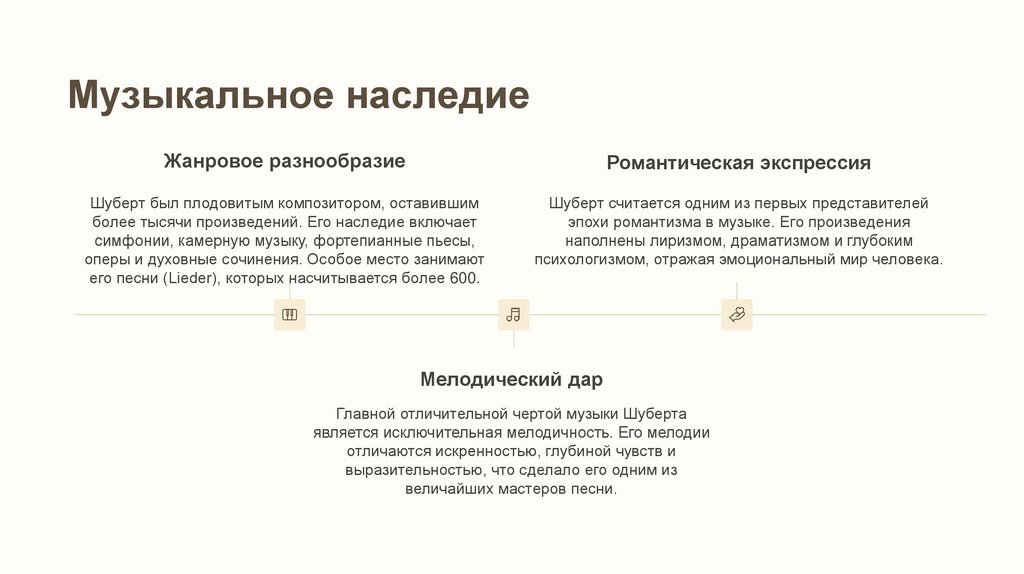 Музыкальное наследие

Жанровое разнообразие

Шуберт был плодовитым композитором, оставившим более тысячи произведений. Его наследие включает симфонии, камерную музыку, фортепианные пьесы, оперы и духовные сочинения. Особое место занимают его песни (Lieder), которых насчитывается более 600.

Романтическая экспрессия

Шуберт считается одним из первых представителей эпохи романтизма в музыке. Его произведения наполнены лиризмом, драматизмом и глубоким психологизмом, отражая эмоциональный мир человека.

Мелодический дар

Главной отличительной чертой музыки Шуберта является исключительная мелодичность. Его мелодии отличаются искренностью, глубиной чувств и выразительностью, что сделало его одним из величайших мастеров песни.